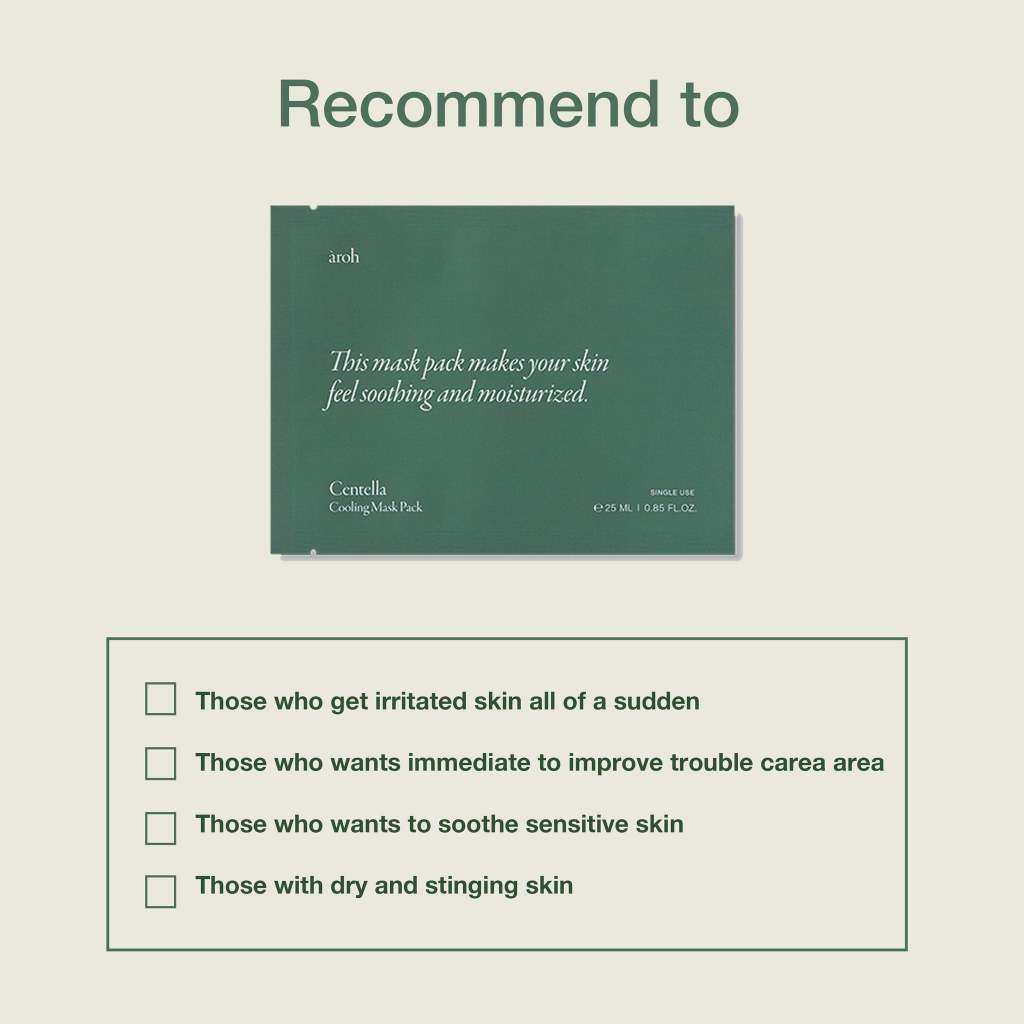 Recommend to

àroh

This mask pack makes your skin feel soothing and moisturized.

Centella
Cooling Mask Pack

SINGLE USE
℮ 25 ML | 0.85 FL.OZ.

☐ Those who get irritated skin all of a sudden
☐ Those who wants immediate to improve trouble carea area
☐ Those who wants to soothe sensitive skin
☐ Those with dry and stinging skin